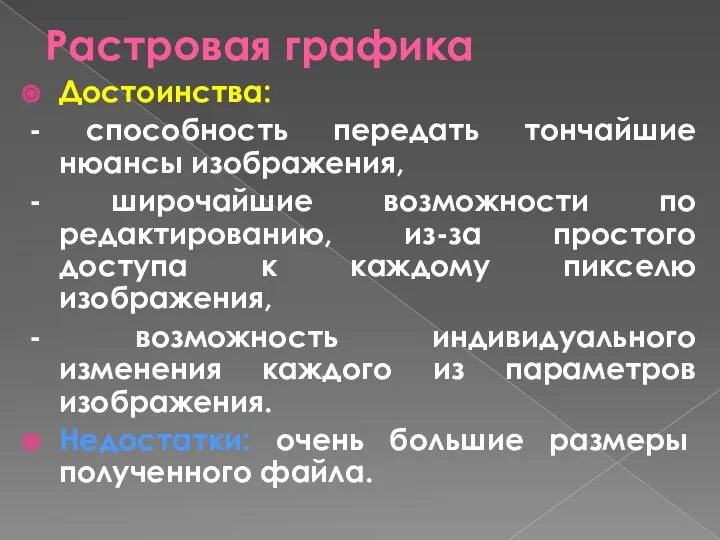 Растровая графика

Достоинства:

- способность передать тончайшие нюансы изображения,

- широчайшие возможности по редактированию, из-за простого доступа к каждому пикселю изображения,

- возможность индивидуального изменения каждого из параметров изображения.

Недостатки: очень большие размеры полученного файла.